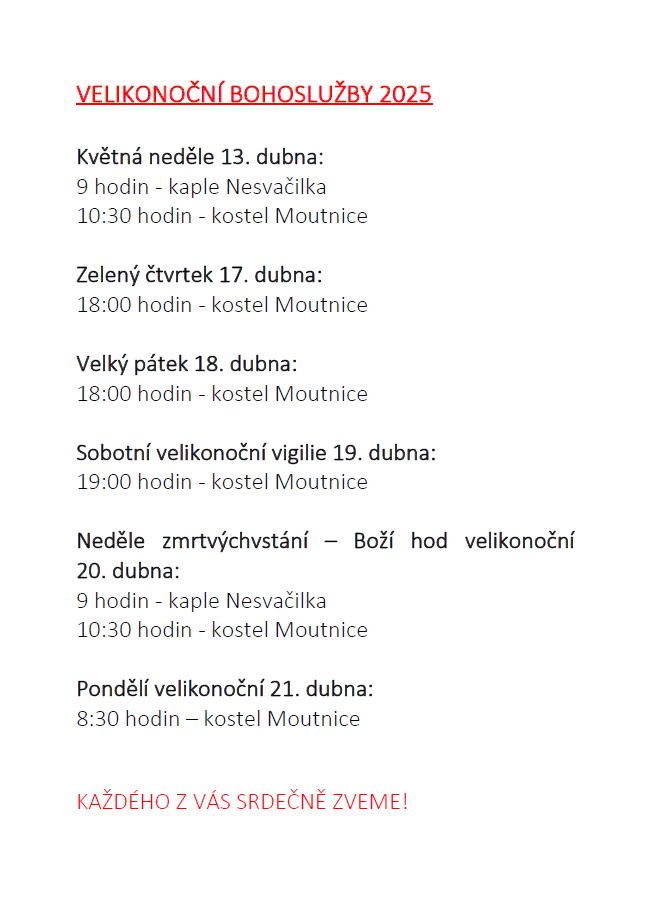 VELIKONOČNÍ BOHOSLUŽBY 2025

Květná neděle 13. dubna:
9 hodin - kaple Nesvačilka
10:30 hodin - kostel Moutnice

Zelený čtvrtek 17. dubna:
18:00 hodin - kostel Moutnice

Velký pátek 18. dubna:
18:00 hodin - kostel Moutnice

Sobotní velikonoční vigilie 19. dubna:
19:00 hodin - kostel Moutnice

Neděle zmrtvýchvstání – Boží hod velikonoční 20. dubna:
9 hodin - kaple Nesvačilka
10:30 hodin - kostel Moutnice

Pondělí velikonoční 21. dubna:
8:30 hodin – kostel Moutnice

KAŽDÉHO Z VÁS SRDEČNĚ ZVEME!